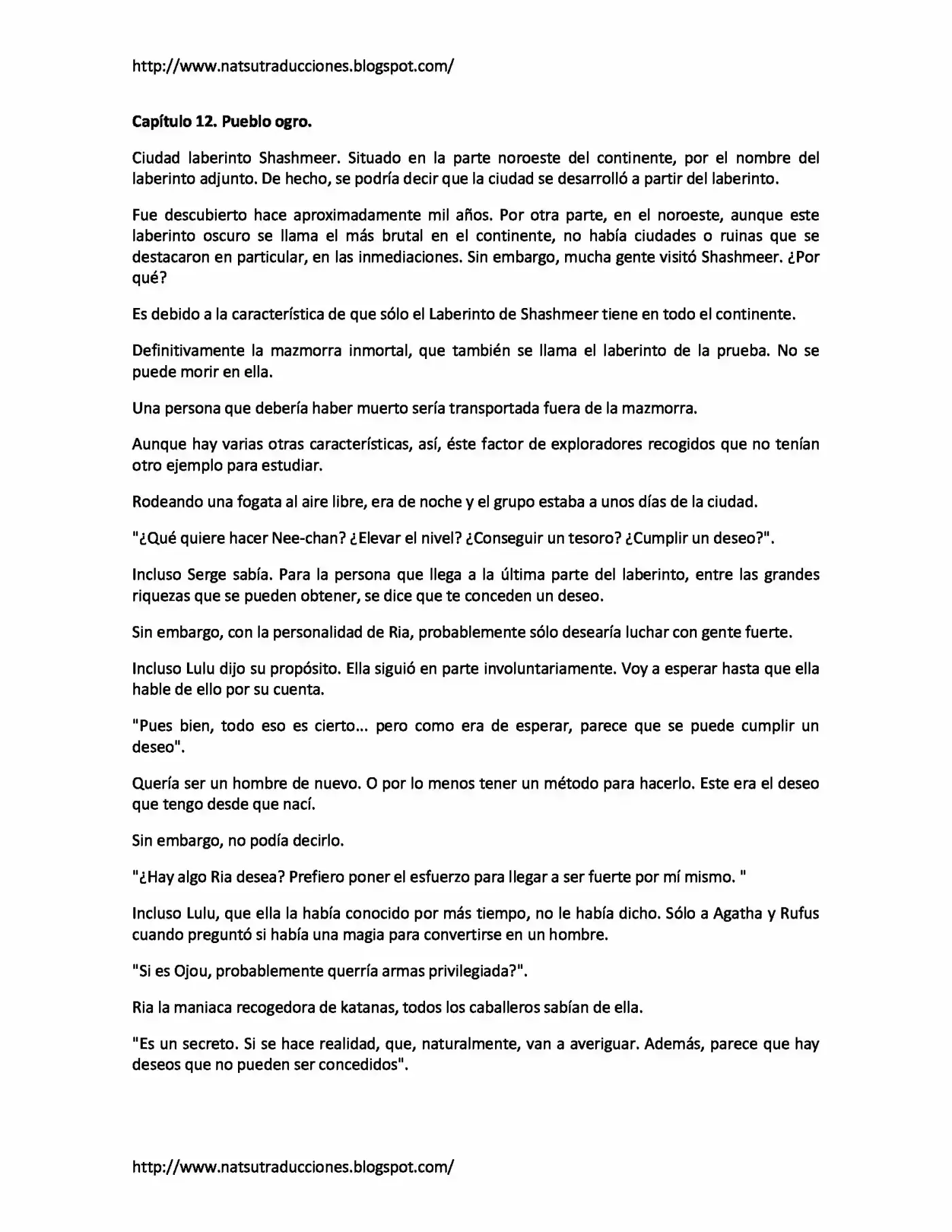 http://www.natsutraducciones.blogspot.com/

Capítulo 12. Pueblo ogro.

Ciudad laberinto Shashmeer. Situado en la parte noroeste del continente, por el nombre del laberinto adjunto. De hecho, se podría decir que la ciudad se desarrolló a partir del laberinto.

Fue descubierto hace aproximadamente mil años. Por otra parte, en el noroeste, aunque este laberinto oscuro se llama el más brutal en el continente, no había ciudades o ruinas que se destacaron en particular, en las inmediaciones. Sin embargo, mucha gente visitó Shashmeer. ¿Por qué?

Es debido a la característica de que sólo el Laberinto de Shashmeer tiene en todo el continente.

Definitivamente la mazmorra inmortal, que también se llama el laberinto de la prueba. No se puede morir en ella.

Una persona que debería haber muerto sería transportada fuera de la mazmorra.

Aunque hay varias otras características, así, éste factor de exploradores recogidos que no tenían otro ejemplo para estudiar.

Rodeando una fogata al aire libre, era de noche y el grupo estaba a unos días de la ciudad.

"¿Qué quiere hacer Nee-chan? ¿Elevar el nivel? ¿Conseguir un tesoro? ¿Cumplir un deseo?".

Incluso Serge sabía. Para la persona que llega a la última parte del laberinto, entre las grandes riquezas que se pueden obtener, se dice que te conceden un deseo.

Sin embargo, con la personalidad de Ria, probablemente sólo desearía luchar con gente fuerte.

Incluso Lulu dijo su propósito. Ella siguió en parte involuntariamente. Voy a esperar hasta que ella hable de ello por su cuenta.

"Pues bien, todo eso es cierto... pero como era de esperar, parece que se puede cumplir un deseo".

Quería ser un hombre de nuevo. O por lo menos tener un método para hacerlo. Este era el deseo que tengo desde que nací.

Sin embargo, no podía decirlo.

"¿Hay algo Ria desea? Prefiero poner el esfuerzo para llegar a ser fuerte por mí mismo. "

Incluso Lulu, que ella la había conocido por más tiempo, no le había dicho. Sólo a Agatha y Rufus cuando preguntó si había una magia para convertirse en un hombre.

"Si es Ojou, probablemente querría armas privilegiada?".

Ria la maniaca recogedora de katanas, todos los caballeros sabían de ella.

"Es un secreto. Si se hace realidad, que, naturalmente, van a averiguar. Además, parece que hay deseos que no pueden ser concedidos".

http://www.natsutraducciones.blogspot.com/